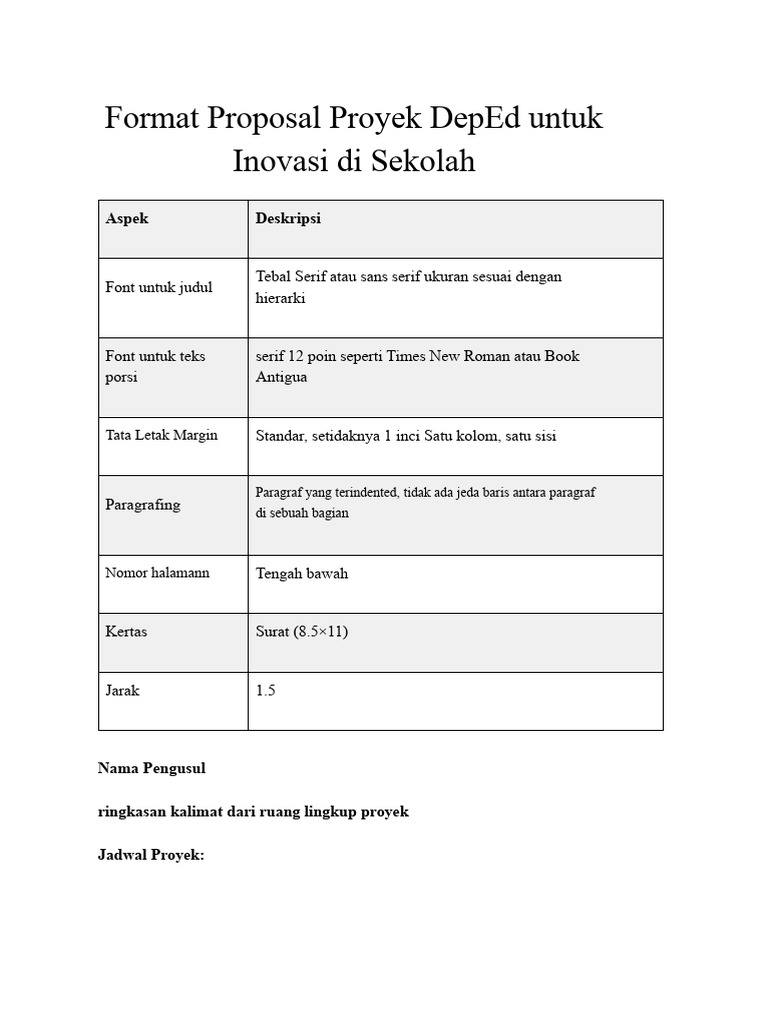 Format Proposal Proyek DepEd untuk Inovasi di Sekolah

| Aspek | Deskripsi |
|---|---|
| Font untuk judul | Tebal Serif atau sans serif ukuran sesuai dengan hierarki |
| Font untuk teks porsi | serif 12 poin seperti Times New Roman atau Book Antigua |
| Tata Letak Margin | Standar, setidaknya 1 inci Satu kolom, satu sisi |
| Paragrafing | Paragraf yang terindented, tidak ada jeda baris antara paragraf di sebuah bagian |
| Nomor halamann | Tengah bawah |
| Kertas | Surat (8.5×11) |
| Jarak | 1.5 |

Nama Pengusul

ringkasan kalimat dari ruang lingkup proyek

Jadwal Proyek: